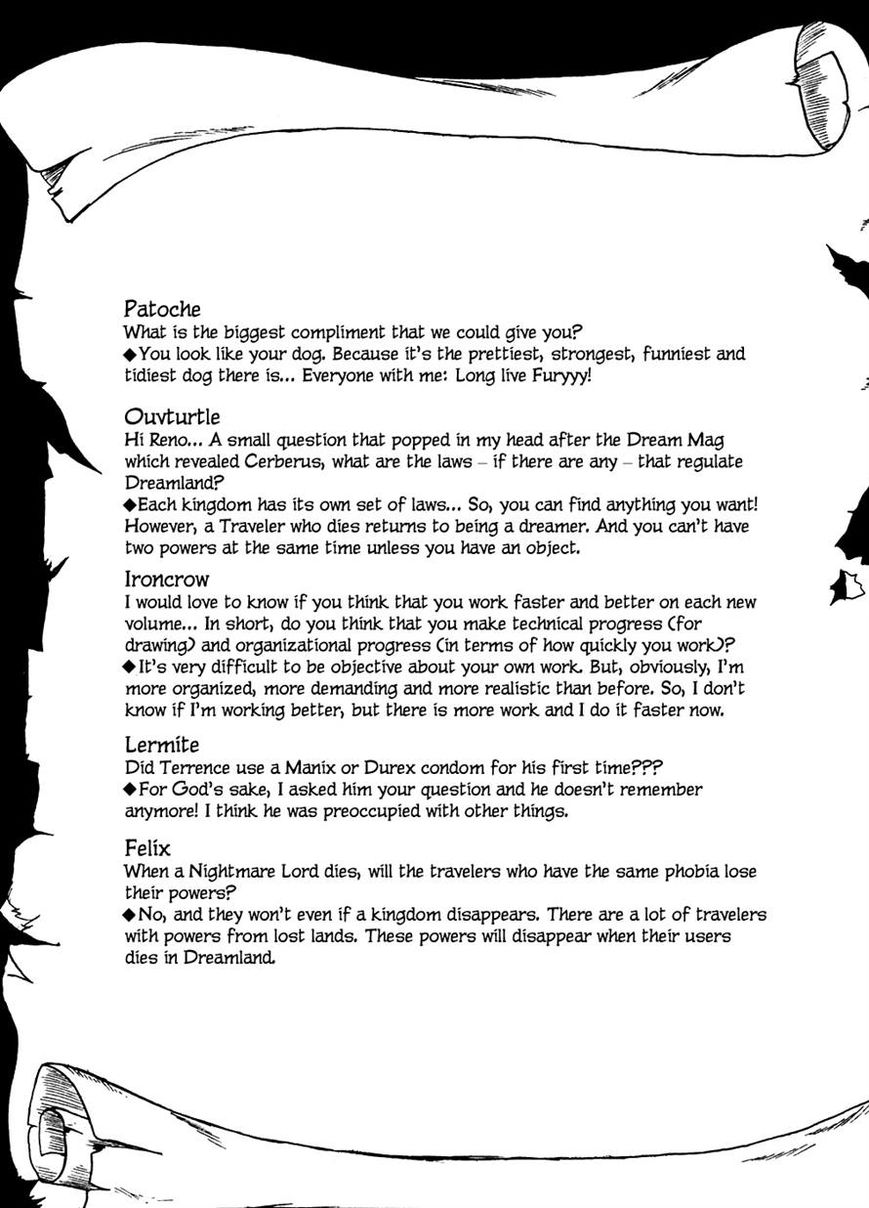 Patoche
What is the biggest compliment that we could give you?
◆You look like your dog. Because it's the prettiest, strongest, funniest and tidiest dog there is... Everyone with me: Long live Furyyy!

Ouvturtle
Hi Reno... A small question that popped in my head after the Dream Mag which revealed Cerberus, what are the laws – if there are any – that regulate Dreamland?
◆Each kingdom has its own set of laws... So, you can find anything you want! However, a Traveler who dies returns to being a dreamer. And you can't have two powers at the same time unless you have an object.

Ironcrow
I would love to know if you think that you work faster and better on each new volume... In short, do you think that you make technical progress (for drawing) and organizational progress (in terms of how quickly you work)?
◆It's very difficult to be objective about your own work. But, obviously, I'm more organized, more demanding and more realistic than before. So, I don't know if I'm working better, but there is more work and I do it faster now.

Lermite
Did Terrence use a Manix or Durex condom for his first time???
◆For God's sake, I asked him your question and he doesn't remember anymore! I think he was preoccupied with other things.

Felix
When a Nightmare Lord dies, will the travelers who have the same phobia lose their powers?
◆No, and they won't even if a kingdom disappears. There are a lot of travelers with powers from lost lands. These powers will disappear when their users dies in Dreamland.